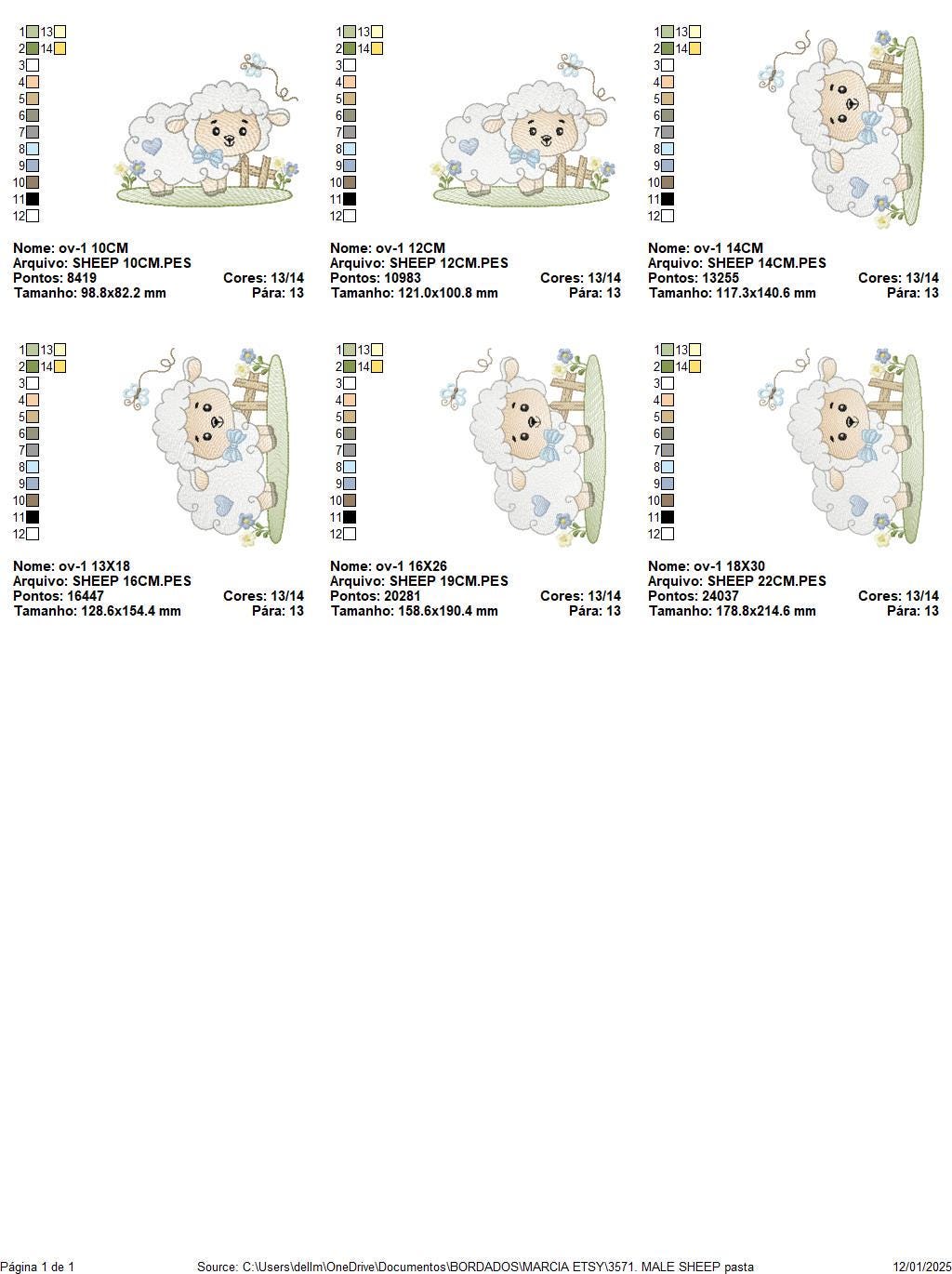 1 13
2 14
3
4
5
6
7
8
9
10
11
12

Nome: ov-1 10CM
Arquivo: SHEEP 10CM.PES
Pontos: 8419 Cores: 13/14
Tamanho: 98.8x82.2 mm Pára: 13

1 13
2 14
3
4
5
6
7
8
9
10
11
12

Nome: ov-1 12CM
Arquivo: SHEEP 12CM.PES
Pontos: 10983 Cores: 13/14
Tamanho: 121.0x100.8 mm Pára: 13

1 13
2 14
3
4
5
6
7
8
9
10
11
12

Nome: ov-1 14CM
Arquivo: SHEEP 14CM.PES
Pontos: 13255 Cores: 13/14
Tamanho: 117.3x140.6 mm Pára: 13

1 13
2 14
3
4
5
6
7
8
9
10
11
12

Nome: ov-1 13X18
Arquivo: SHEEP 16CM.PES
Pontos: 16447 Cores: 13/14
Tamanho: 128.6x154.4 mm Pára: 13

1 13
2 14
3
4
5
6
7
8
9
10
11
12

Nome: ov-1 16X26
Arquivo: SHEEP 19CM.PES
Pontos: 20281 Cores: 13/14
Tamanho: 158.6x190.4 mm Pára: 13

1 13
2 14
3
4
5
6
7
8
9
10
11
12

Nome: ov-1 18X30
Arquivo: SHEEP 22CM.PES
Pontos: 24037 Cores: 13/14
Tamanho: 178.8x214.6 mm Pára: 13

Página 1 de 1 Source: C:\Users\dellm\OneDrive\Documentos\BORDADOS\MARCIA ETSY\3571. MALE SHEEP pasta 12/01/2025